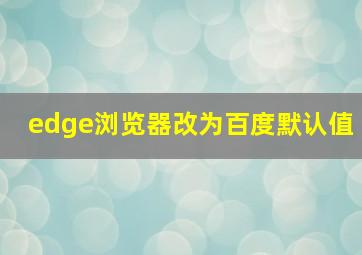 edge浏览器改为百度默认值